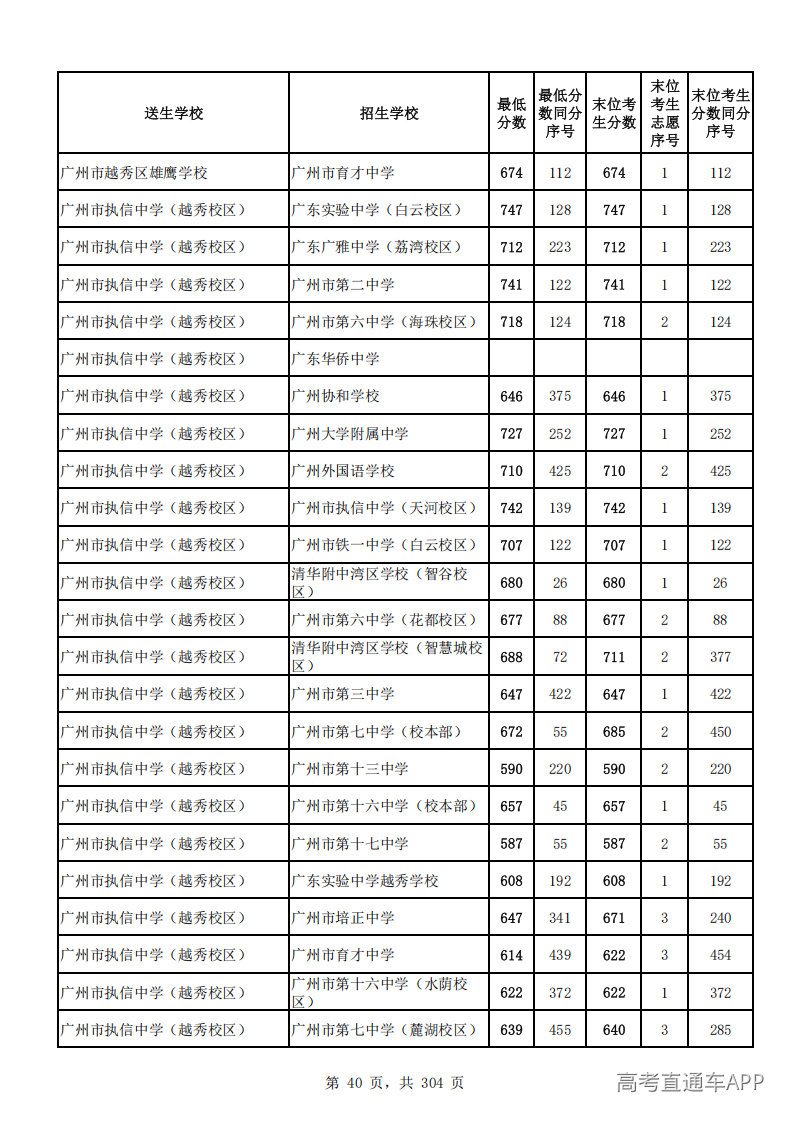 | 送生学校 | 招生学校 | 最低分数 | 最低分数同分序号 | 末位考生分数 | 末位考生志愿序号 | 末位考生分数同分序号 |
|---|---|---|---|---|---|---|
| 广州市越秀区雄鹰学校 | 广州市育才中学 | 674 | 112 | 674 | 1 | 112 |
| 广州市执信中学（越秀校区） | 广东实验中学（白云校区） | 747 | 128 | 747 | 1 | 128 |
| 广州市执信中学（越秀校区） | 广东广雅中学（荔湾校区） | 712 | 223 | 712 | 1 | 223 |
| 广州市执信中学（越秀校区） | 广州市第二中学 | 741 | 122 | 741 | 1 | 122 |
| 广州市执信中学（越秀校区） | 广州市第六中学（海珠校区） | 718 | 124 | 718 | 2 | 124 |
| 广州市执信中学（越秀校区） | 广东华侨中学 |  |  |  |  |  |
| 广州市执信中学（越秀校区） | 广州协和学校 | 646 | 375 | 646 | 1 | 375 |
| 广州市执信中学（越秀校区） | 广州大学附属中学 | 727 | 252 | 727 | 1 | 252 |
| 广州市执信中学（越秀校区） | 广州外国语学校 | 710 | 425 | 710 | 2 | 425 |
| 广州市执信中学（越秀校区） | 广州市执信中学（天河校区） | 742 | 139 | 742 | 1 | 139 |
| 广州市执信中学（越秀校区） | 广州市铁一中学（白云校区） | 707 | 122 | 707 | 1 | 122 |
| 广州市执信中学（越秀校区） | 清华附中湾区学校（智谷校区） | 680 | 26 | 680 | 1 | 26 |
| 广州市执信中学（越秀校区） | 广州市第六中学（花都校区） | 677 | 88 | 677 | 2 | 88 |
| 广州市执信中学（越秀校区） | 清华附中湾区学校（智慧城校区） | 688 | 72 | 711 | 2 | 377 |
| 广州市执信中学（越秀校区） | 广州市第三中学 | 647 | 422 | 647 | 1 | 422 |
| 广州市执信中学（越秀校区） | 广州市第七中学（校本部） | 672 | 55 | 685 | 2 | 450 |
| 广州市执信中学（越秀校区） | 广州市第十三中学 | 590 | 220 | 590 | 2 | 220 |
| 广州市执信中学（越秀校区） | 广州市第十六中学（校本部） | 657 | 45 | 657 | 1 | 45 |
| 广州市执信中学（越秀校区） | 广州市第十七中学 | 587 | 55 | 587 | 2 | 55 |
| 广州市执信中学（越秀校区） | 广东实验中学越秀学校 | 608 | 192 | 608 | 1 | 192 |
| 广州市执信中学（越秀校区） | 广州市培正中学 | 647 | 341 | 671 | 3 | 240 |
| 广州市执信中学（越秀校区） | 广州市育才中学 | 614 | 439 | 622 | 3 | 454 |
| 广州市执信中学（越秀校区） | 广州市第十六中学（水荫校区） | 622 | 372 | 622 | 1 | 372 |
| 广州市执信中学（越秀校区） | 广州市第七中学（麓湖校区） | 639 | 455 | 640 | 3 | 285 |

第 40 页，共 304 页

高考直通车APP